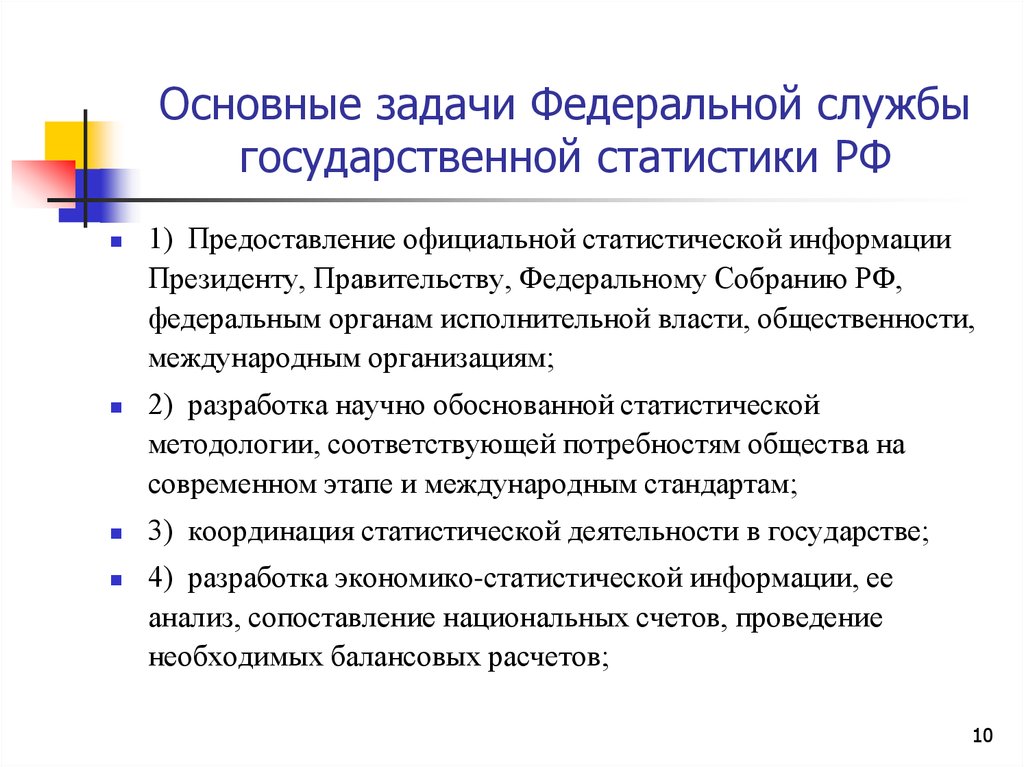 Основные задачи Федеральной службы государственной статистики РФ

1) Предоставление официальной статистической информации Президенту, Правительству, Федеральному Собранию РФ, федеральным органам исполнительной власти, общественности, международным организациям;

2) разработка научно обоснованной статистической методологии, соответствующей потребностям общества на современном этапе и международным стандартам;

3) координация статистической деятельности в государстве;

4) разработка экономико-статистической информации, ее анализ, сопоставление национальных счетов, проведение необходимых балансовых расчетов;

10